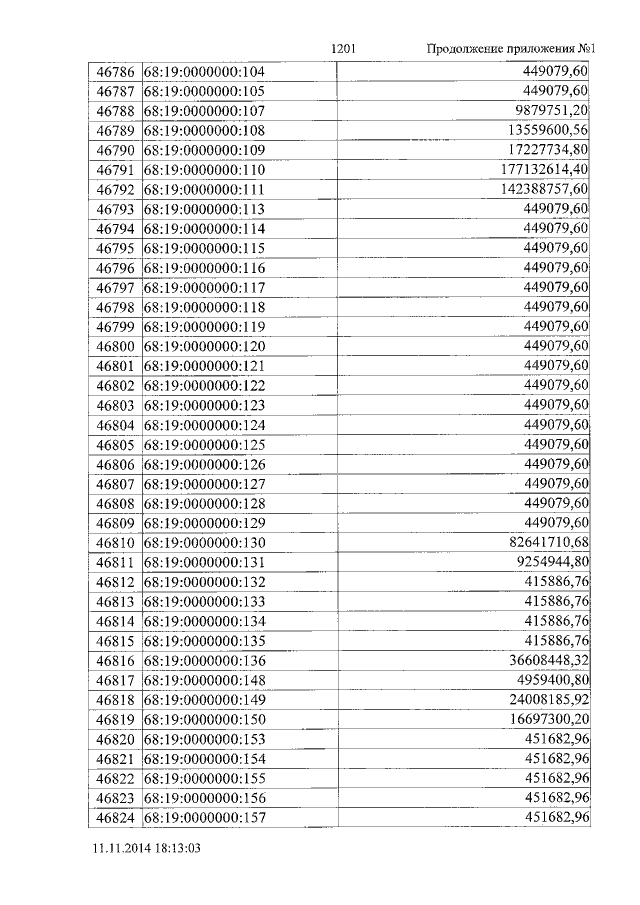 1201 Продолжение приложения №1

| 46786 | 68:19:0000000:104 | 449079,60 |
|---|---|---|
| 46787 | 68:19:0000000:105 | 449079,60 |
| 46788 | 68:19:0000000:107 | 9879751,20 |
| 46789 | 68:19:0000000:108 | 13559600,56 |
| 46790 | 68:19:0000000:109 | 17227734,80 |
| 46791 | 68:19:0000000:110 | 177132614,40 |
| 46792 | 68:19:0000000:111 | 142388757,60 |
| 46793 | 68:19:0000000:113 | 449079,60 |
| 46794 | 68:19:0000000:114 | 449079,60 |
| 46795 | 68:19:0000000:115 | 449079,60 |
| 46796 | 68:19:0000000:116 | 449079,60 |
| 46797 | 68:19:0000000:117 | 449079,60 |
| 46798 | 68:19:0000000:118 | 449079,60 |
| 46799 | 68:19:0000000:119 | 449079,60 |
| 46800 | 68:19:0000000:120 | 449079,60 |
| 46801 | 68:19:0000000:121 | 449079,60 |
| 46802 | 68:19:0000000:122 | 449079,60 |
| 46803 | 68:19:0000000:123 | 449079,60 |
| 46804 | 68:19:0000000:124 | 449079,60 |
| 46805 | 68:19:0000000:125 | 449079,60 |
| 46806 | 68:19:0000000:126 | 449079,60 |
| 46807 | 68:19:0000000:127 | 449079,60 |
| 46808 | 68:19:0000000:128 | 449079,60 |
| 46809 | 68:19:0000000:129 | 449079,60 |
| 46810 | 68:19:0000000:130 | 82641710,68 |
| 46811 | 68:19:0000000:131 | 9254944,80 |
| 46812 | 68:19:0000000:132 | 415886,76 |
| 46813 | 68:19:0000000:133 | 415886,76 |
| 46814 | 68:19:0000000:134 | 415886,76 |
| 46815 | 68:19:0000000:135 | 415886,76 |
| 46816 | 68:19:0000000:136 | 36608448,32 |
| 46817 | 68:19:0000000:148 | 4959400,80 |
| 46818 | 68:19:0000000:149 | 24008185,92 |
| 46819 | 68:19:0000000:150 | 16697300,20 |
| 46820 | 68:19:0000000:153 | 451682,96 |
| 46821 | 68:19:0000000:154 | 451682,96 |
| 46822 | 68:19:0000000:155 | 451682,96 |
| 46823 | 68:19:0000000:156 | 451682,96 |
| 46824 | 68:19:0000000:157 | 451682,96 |

11.11.2014 18:13:03